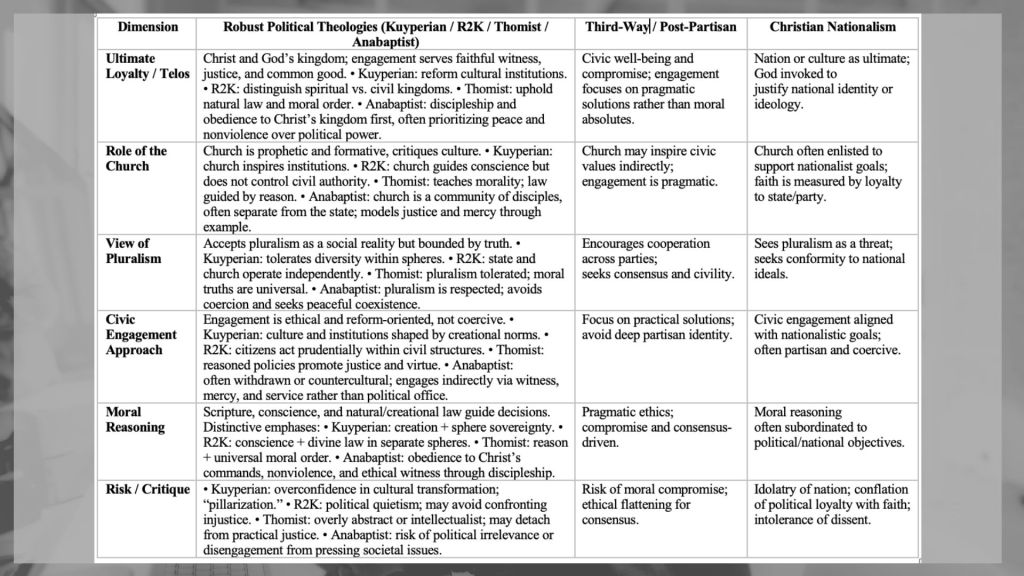 | Dimension | Robust Political Theologies (Kuyperian / R2K / Thomist / Anabaptist) | Third-Way / Post-Partisan | Christian Nationalism |
|---|---|---|---|
| Ultimate Loyalty / Telos | Christ and God's kingdom; engagement serves faithful witness, justice, and common good. • Kuyperian: reform cultural institutions. • R2K: distinguish spiritual vs. civil kingdoms. • Thomist: uphold natural law and moral order. • Anabaptist: discipleship and obedience to Christ's kingdom first, often prioritizing peace and nonviolence over political power. | Civic well-being and compromise; engagement focuses on pragmatic solutions rather than moral absolutes. | Nation or culture as ultimate; God invoked to justify national identity or ideology. |
| Role of the Church | Church is prophetic and formative, critiques culture. • Kuyperian: church inspires institutions. • R2K: church guides conscience but does not control civil authority. • Thomist: teaches morality; law guided by reason. • Anabaptist: church is a community of disciples, often separate from the state; models justice and mercy through example. | Church may inspire civic values indirectly; engagement is pragmatic. | Church often enlisted to support nationalist goals; faith is measured by loyalty to state/party. |
| View of Pluralism | Accepts pluralism as a social reality but bounded by truth. • Kuyperian: tolerates diversity within spheres. • R2K: state and church operate independently. • Thomist: pluralism tolerated; moral truths are universal. • Anabaptist: pluralism is respected; avoids coercion and seeks peaceful coexistence. | Encourages cooperation across parties; seeks consensus and civility. | Sees pluralism as a threat; seeks conformity to national ideals. |
| Civic Engagement Approach | Engagement is ethical and reform-oriented, not coercive. • Kuyperian: culture and institutions shaped by creational norms. • R2K: citizens act prudentially within civil structures. • Thomist: reasoned policies promote justice and virtue. • Anabaptist: often withdrawn or countercultural; engages indirectly via witness, mercy, and service rather than political office. | Focus on practical solutions; avoid deep partisan identity. | Civic engagement aligned with nationalistic goals; often partisan and coercive. |
| Moral Reasoning | Scripture, conscience, and natural/creational law guide decisions. Distinctive emphases: • Kuyperian: creation + sphere sovereignty. • R2K: conscience + divine law in separate spheres. • Thomist: reason + universal moral order. • Anabaptist: obedience to Christ's commands, nonviolence, and ethical witness through discipleship. | Pragmatic ethics; compromise and consensus-driven. | Moral reasoning often subordinated to political/national objectives. |
| Risk / Critique | • Kuyperian: overconfidence in cultural transformation; "pillarization." • R2K: political quietism; may avoid confronting injustice. • Thomist: overly abstract or intellectualist; may detach from practical justice. • Anabaptist: risk of political irrelevance or disengagement from pressing societal issues. | Risk of moral compromise; ethical flattening for consensus. | Idolatry of nation; conflation of political loyalty with faith; intolerance of dissent. |